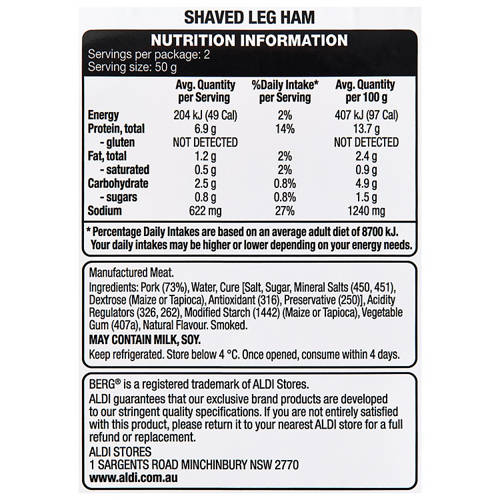 SHAVED LEG HAM

NUTRITION INFORMATION

Servings per package: 2
Serving size: 50 g

|  | Avg. Quantity per Serving | %Daily Intake* per Serving | Avg. Quantity per 100 g |
|---|---|---|---|
| Energy | 204 kJ (49 Cal) | 2% | 407 kJ (97 Cal) |
| Protein, total | 6.9 g | 14% | 13.7 g |
| - gluten | NOT DETECTED |  | NOT DETECTED |
| Fat, total | 1.2 g | 2% | 2.4 g |
| - saturated | 0.5 g | 2% | 0.9 g |
| Carbohydrate | 2.5 g | 0.8% | 4.9 g |
| - sugars | 0.8 g | 0.8% | 1.5 g |
| Sodium | 622 mg | 27% | 1240 mg |

* Percentage Daily Intakes are based on an average adult diet of 8700 kJ. Your daily intakes may be higher or lower depending on your energy needs.

Manufactured Meat.

Ingredients: Pork (73%), Water, Cure [Salt, Sugar, Mineral Salts (450, 451), Dextrose (Maize or Tapioca), Antioxidant (316), Preservative (250)], Acidity Regulators (326, 262), Modified Starch (1442) (Maize or Tapioca), Vegetable Gum (407a), Natural Flavour. Smoked.

MAY CONTAIN MILK, SOY.

Keep refrigerated. Store below 4 °C. Once opened, consume within 4 days.

BERG® is a registered trademark of ALDI Stores.
ALDI guarantees that our exclusive brand products are developed to our stringent quality specifications. If you are not entirely satisfied with this product, please return it to your nearest ALDI store for a full refund or replacement.
ALDI STORES
1 SARGENTS ROAD MINCHINBURY NSW 2770
www.aldi.com.au